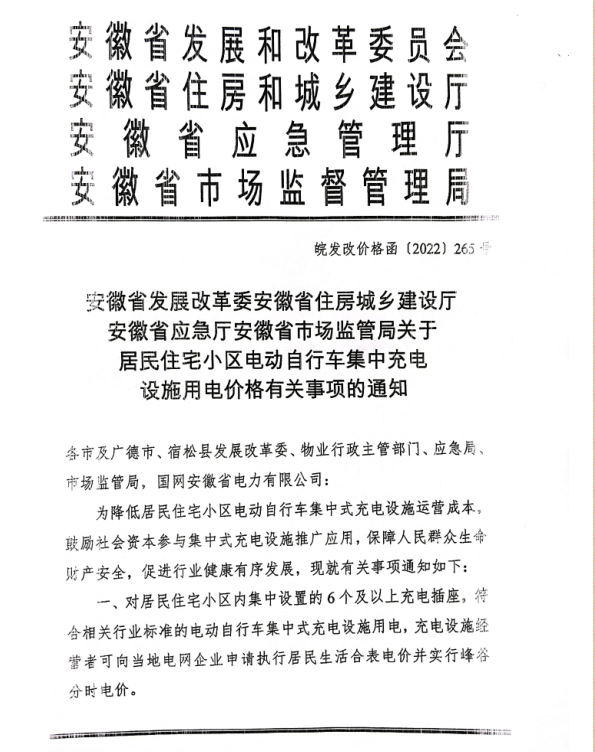 安徽省发展和改革委员会
安徽省住房和城乡建设厅
安徽省应急管理厅
安徽省市场监督管理局

皖发改价格函〔2022〕265号

安徽省发展改革委安徽省住房城乡建设厅
安徽省应急厅安徽省市场监管局关于
居民住宅小区电动自行车集中充电
设施用电价格有关事项的通知

各市及广德市、宿松县发展改革委、物业行政主管部门、应急局、市场监管局，国网安徽省电力有限公司：

为降低居民住宅小区电动自行车集中式充电设施运营成本，鼓励社会资本参与集中式充电设施推广应用，保障人民群众生命财产安全，促进行业健康有序发展，现就有关事项通知如下：

一、对居民住宅小区内集中设置的6个及以上充电插座，符合相关行业标准的电动自行车集中式充电设施用电，充电设施经营者可向当地电网企业申请执行居民生活合表电价并实行峰谷分时电价。